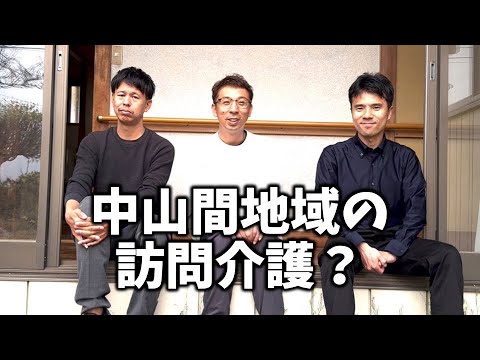 中山間地域の
訪問介護？